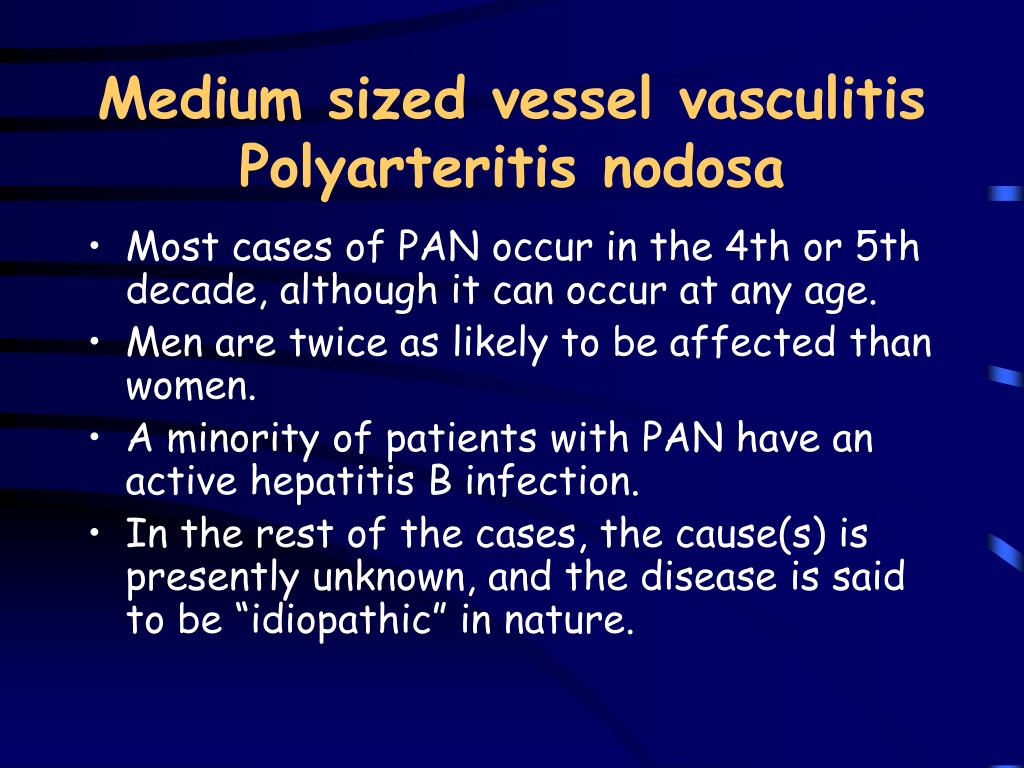 Medium sized vessel vasculitis
Polyarteritis nodosa

• Most cases of PAN occur in the 4th or 5th decade, although it can occur at any age.
• Men are twice as likely to be affected than women.
• A minority of patients with PAN have an active hepatitis B infection.
• In the rest of the cases, the cause(s) is presently unknown, and the disease is said to be “idiopathic” in nature.